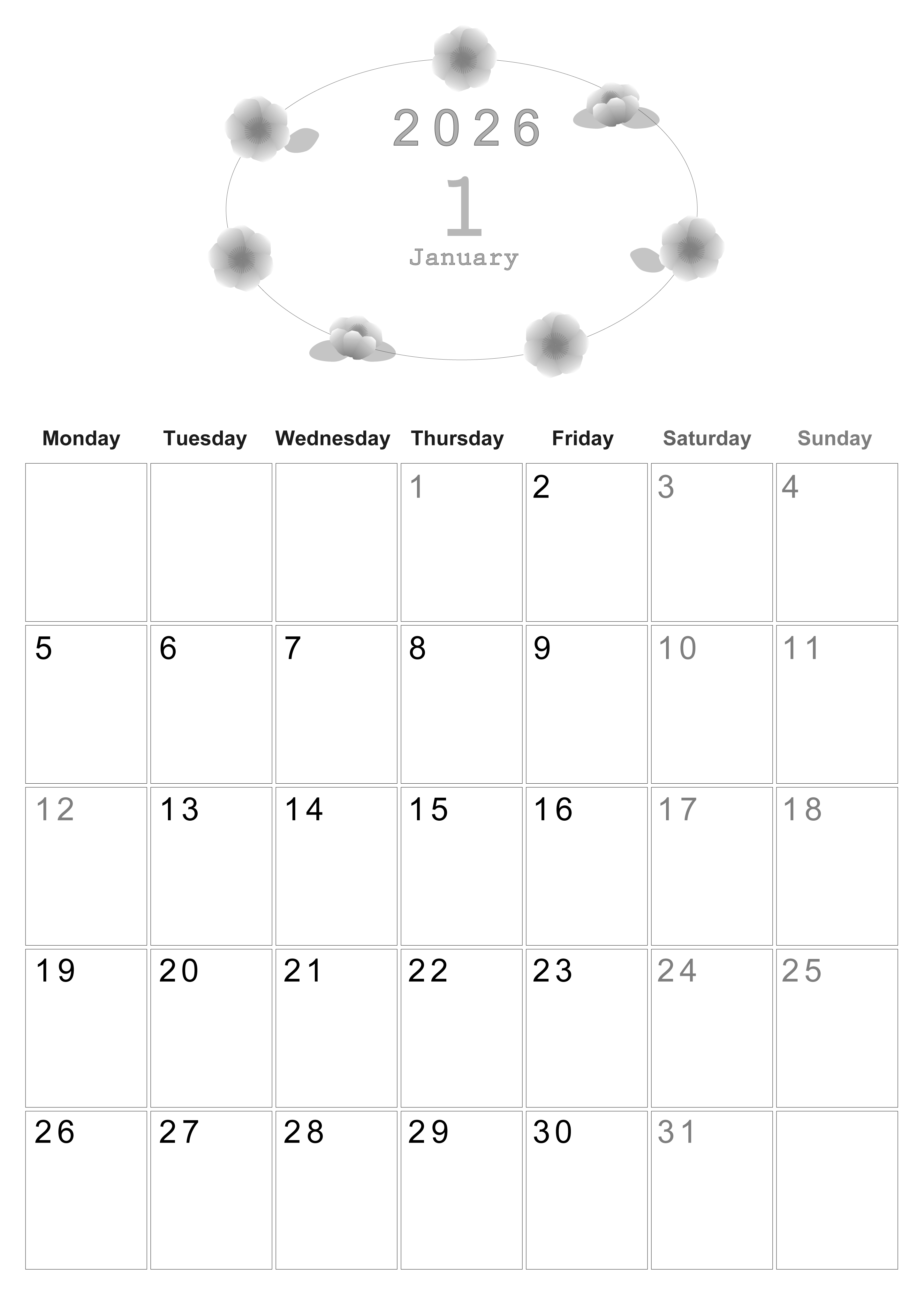 2026

1

January

| Monday | Tuesday | Wednesday | Thursday | Friday | Saturday | Sunday |
|---|---|---|---|---|---|---|
| | | | 1 | 2 | 3 | 4 |
| 5 | 6 | 7 | 8 | 9 | 10 | 11 |
| 12 | 13 | 14 | 15 | 16 | 17 | 18 |
| 19 | 20 | 21 | 22 | 23 | 24 | 25 |
| 26 | 27 | 28 | 29 | 30 | 31 | |